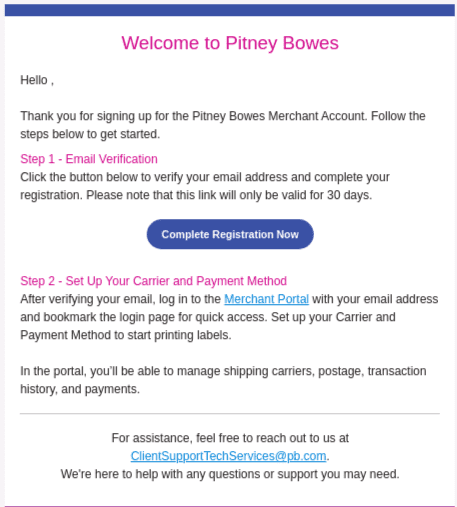 Welcome to Pitney Bowes

Hello ,

Thank you for signing up for the Pitney Bowes Merchant Account. Follow the steps below to get started.

Step 1 - Email Verification
Click the button below to verify your email address and complete your registration. Please note that this link will only be valid for 30 days.

Complete Registration Now

Step 2 - Set Up Your Carrier and Payment Method
After verifying your email, log in to the Merchant Portal with your email address and bookmark the login page for quick access. Set up your Carrier and Payment Method to start printing labels.

In the portal, you'll be able to manage shipping carriers, postage, transaction history, and payments.

For assistance, feel free to reach out to us at ClientSupportTechServices@pb.com.
We're here to help with any questions or support you may need.